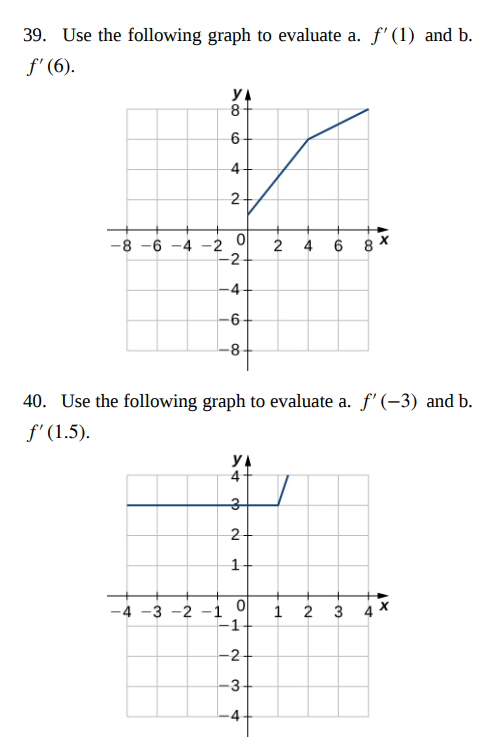 39. Use the following graph to evaluate a. $f'(1)$ and b. $f'(6)$.

y
8
6
4
2
−8 −6 −4 −2 0 2 4 6 8 x
−2
−4
−6
−8

40. Use the following graph to evaluate a. $f'(-3)$ and b. $f'(1.5)$.

y
4
3
2
1
−4 −3 −2 −1 0 1 2 3 4 x
−1
−2
−3
−4